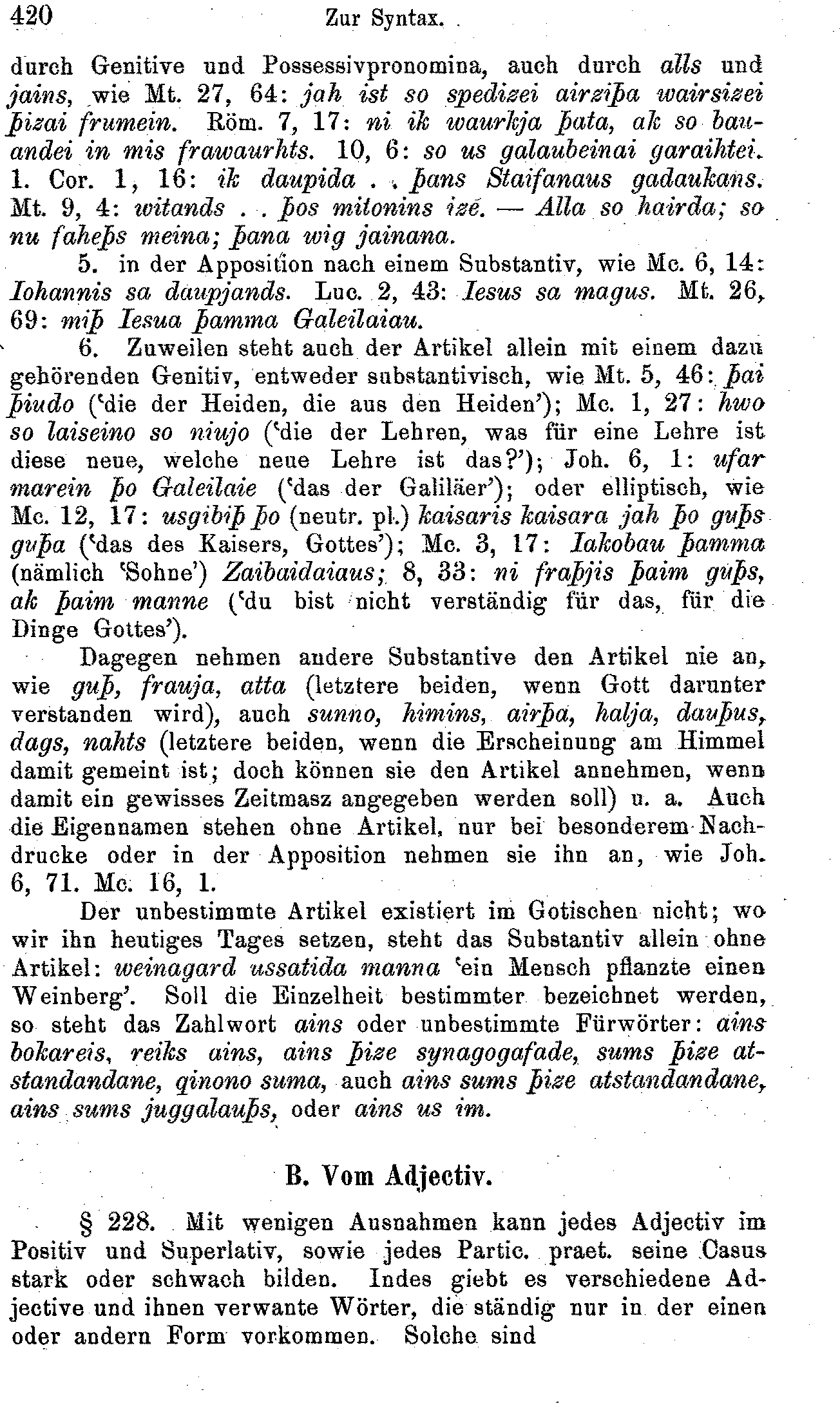 420 Zur Syntax.

durch Genitive und Possessivpronomina, auch durch alls und jains, wie Mt. 27, 64: jah ist so spedizei airziþa wairsizei þizai frumein. Röm. 7, 17: ni ik waurkja þata, ak so bauandei in mis frawaurhts. 10, 6: so us galaubeinai garaihtei. 1. Cor. 1, 16: ik daupida . . þans Staifanaus gadaukans. Mt. 9, 4: witands . . þos mitonins izē. — Alla so hairda; so nu faheþs meina; þana wig jainana.

5. in der Apposition nach einem Substantiv, wie Mc. 6, 14: Iohannis sa daupjands. Luc. 2, 43: Iesus sa magus. Mt. 26, 69: miþ Iesua þamma Galeilaiau.

6. Zuweilen steht auch der Artikel allein mit einem dazu gehörenden Genitiv, entweder substantivisch, wie Mt. 5, 46: þai þiudo ('die der Heiden, die aus den Heiden'); Mc. 1, 27: hwo so laiseino so niujo ('die der Lehren, was für eine Lehre ist diese neue, welche neue Lehre ist das?'); Joh. 6, 1: ufar marein þo Galeilaie ('das der Galiläer'); oder elliptisch, wie Mc. 12, 17: usgibiþ þo (neutr. pl.) kaisaris kaisara jah þo guþs guþa ('das des Kaisers, Gottes'); Mc. 3, 17: Iakobau þamma (nämlich 'Sohne') Zaibaidaiaus; 8, 33: ni fraþjis þaim guþs, ak þaim manne ('du bist nicht verständig für das, für die Dinge Gottes').

Dagegen nehmen andere Substantive den Artikel nie an, wie guþ, frauja, atta (letztere beiden, wenn Gott darunter verstanden wird), auch sunno, himins, airþa, halja, dauþus, dags, nahts (letztere beiden, wenn die Erscheinung am Himmel damit gemeint ist; doch können sie den Artikel annehmen, wenn damit ein gewisses Zeitmasz angegeben werden soll) u. a. Auch die Eigennamen stehen ohne Artikel, nur bei besonderem Nachdrucke oder in der Apposition nehmen sie ihn an, wie Joh. 6, 71. Mc. 16, 1.

Der unbestimmte Artikel existiert im Gotischen nicht; wo wir ihn heutiges Tages setzen, steht das Substantiv allein ohne Artikel: weinagard ussatida manna 'ein Mensch pflanzte einen Weinberg'. Soll die Einzelheit bestimmter bezeichnet werden, so steht das Zahlwort ains oder unbestimmte Fürwörter: ains bokareis, reiks ains, ains þize synagogafade, sums þize atstandandane, qinono suma, auch ains sums þize atstandandane, ains sums juggalauþs, oder ains us im.

B. Vom Adjectiv.

§ 228. Mit wenigen Ausnahmen kann jedes Adjectiv im Positiv und Superlativ, sowie jedes Partic. praet. seine Casus stark oder schwach bilden. Indes giebt es verschiedene Adjective und ihnen verwante Wörter, die ständig nur in der einen oder andern Form vorkommen. Solche sind